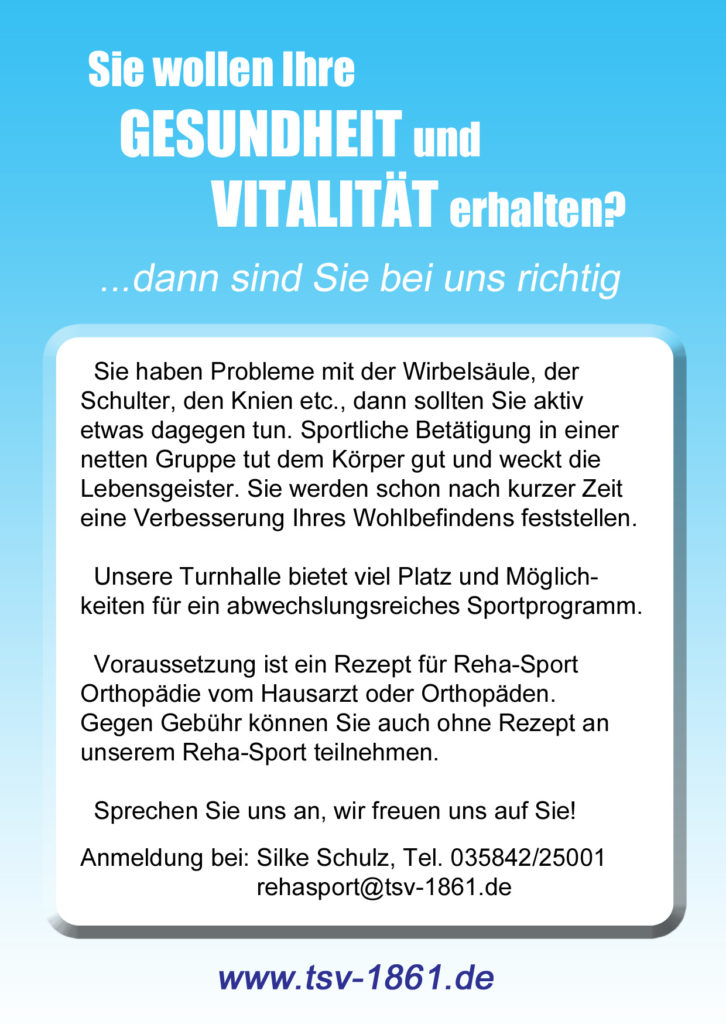 Sie wollen Ihre
GESUNDHEIT und
VITALITÄT erhalten?

...dann sind Sie bei uns richtig

Sie haben Probleme mit der Wirbelsäule, der Schulter, den Knien etc., dann sollten Sie aktiv etwas dagegen tun. Sportliche Betätigung in einer netten Gruppe tut dem Körper gut und weckt die Lebensgeister. Sie werden schon nach kurzer Zeit eine Verbesserung Ihres Wohlbefindens feststellen.

Unsere Turnhalle bietet viel Platz und Möglichkeiten für ein abwechslungsreiches Sportprogramm.

Voraussetzung ist ein Rezept für Reha-Sport Orthopädie vom Hausarzt oder Orthopäden. Gegen Gebühr können Sie auch ohne Rezept an unserem Reha-Sport teilnehmen.

Sprechen Sie uns an, wir freuen uns auf Sie!

Anmeldung bei: Silke Schulz, Tel. 035842/25001
rehasport@tsv-1861.de

www.tsv-1861.de